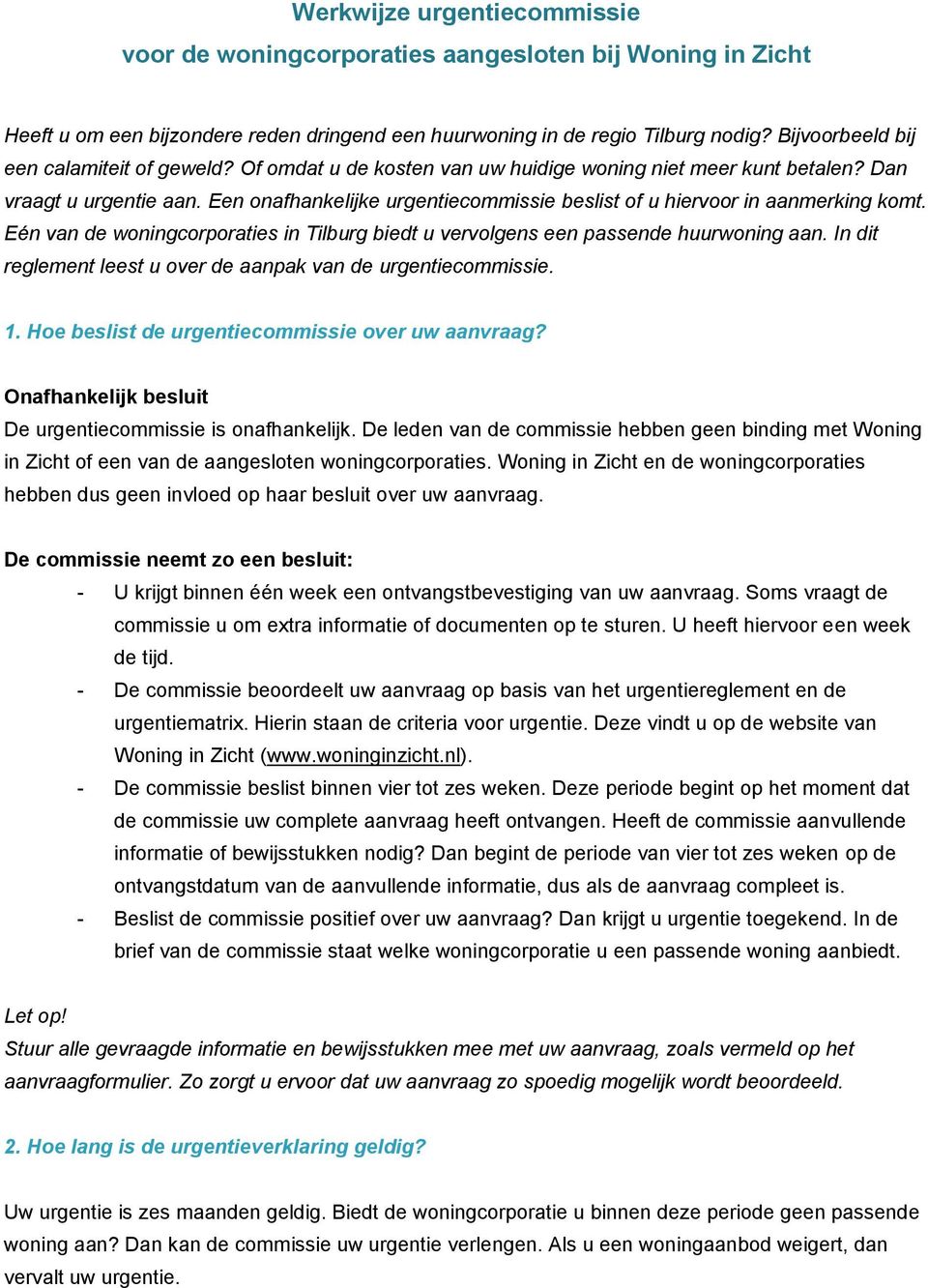 Werkwijze urgentiecommissie

voor de woningcorporaties aangesloten bij Woning in Zicht

Heeft u om een bijzondere reden dringend een huurwoning in de regio Tilburg nodig? Bijvoorbeeld bij een calamiteit of geweld? Of omdat u de kosten van uw huidige woning niet meer kunt betalen? Dan vraagt u urgentie aan. Een onafhankelijke urgentiecommissie beslist of u hiervoor in aanmerking komt. Eén van de woningcorporaties in Tilburg biedt u vervolgens een passende huurwoning aan. In dit reglement leest u over de aanpak van de urgentiecommissie.

1. Hoe beslist de urgentiecommissie over uw aanvraag?

Onafhankelijk besluit

De urgentiecommissie is onafhankelijk. De leden van de commissie hebben geen binding met Woning in Zicht of een van de aangesloten woningcorporaties. Woning in Zicht en de woningcorporaties hebben dus geen invloed op haar besluit over uw aanvraag.

De commissie neemt zo een besluit:

- U krijgt binnen één week een ontvangstbevestiging van uw aanvraag. Soms vraagt de commissie u om extra informatie of documenten op te sturen. U heeft hiervoor een week de tijd.
- De commissie beoordeelt uw aanvraag op basis van het urgentiereglement en de urgentiematrix. Hierin staan de criteria voor urgentie. Deze vindt u op de website van Woning in Zicht (www.woninginzicht.nl).
- De commissie beslist binnen vier tot zes weken. Deze periode begint op het moment dat de commissie uw complete aanvraag heeft ontvangen. Heeft de commissie aanvullende informatie of bewijsstukken nodig? Dan begint de periode van vier tot zes weken op de ontvangstdatum van de aanvullende informatie, dus als de aanvraag compleet is.
- Beslist de commissie positief over uw aanvraag? Dan krijgt u urgentie toegekend. In de brief van de commissie staat welke woningcorporatie u een passende woning aanbiedt.

Let op!
Stuur alle gevraagde informatie en bewijsstukken mee met uw aanvraag, zoals vermeld op het aanvraagformulier. Zo zorgt u ervoor dat uw aanvraag zo spoedig mogelijk wordt beoordeeld.

2. Hoe lang is de urgentieverklaring geldig?

Uw urgentie is zes maanden geldig. Biedt de woningcorporatie u binnen deze periode geen passende woning aan? Dan kan de commissie uw urgentie verlengen. Als u een woningaanbod weigert, dan vervalt uw urgentie.